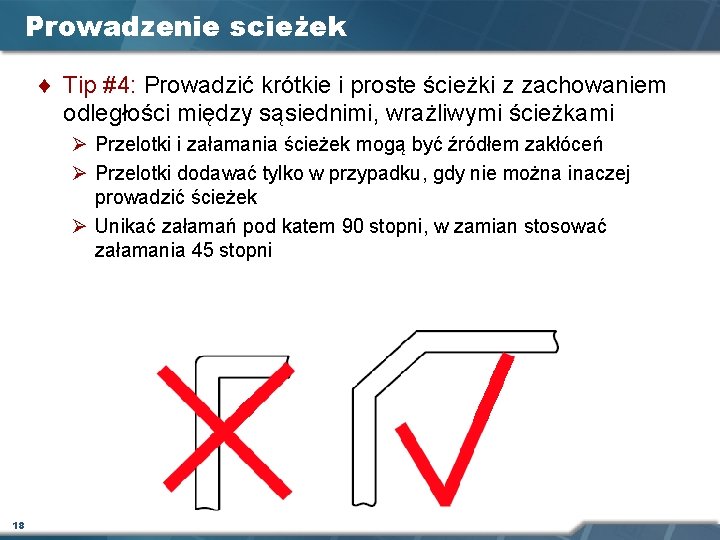 Prowadzenie scieżek

♦ Tip #4: Prowadzić krótkie i proste ścieżki z zachowaniem odległości między sąsiednimi, wrażliwymi ścieżkami

➢ Przelotki i załamania ścieżek mogą być źródłem zakłóceń

➢ Przelotki dodawać tylko w przypadku, gdy nie można inaczej prowadzić ścieżek

➢ Unikać załamań pod katem 90 stopni, w zamian stosować załamania 45 stopni

18